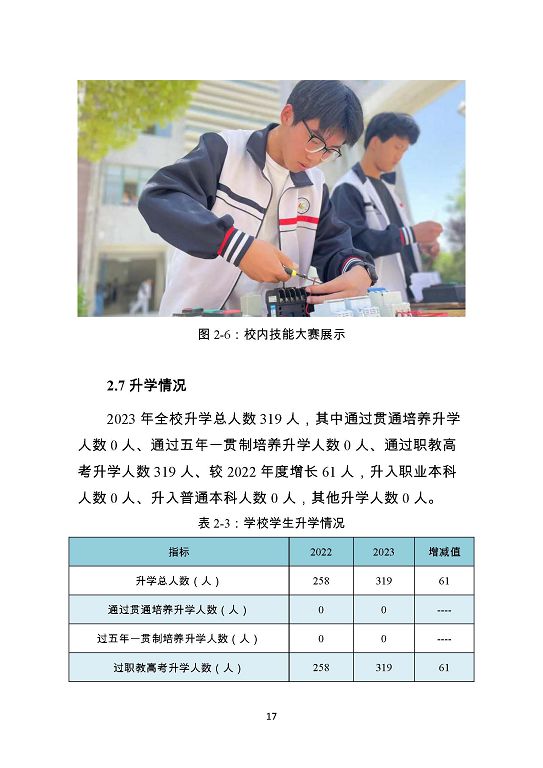 图 2-6：校内技能大赛展示

2.7 升学情况

2023 年全校升学总人数 319 人，其中通过贯通培养升学人数 0 人、通过五年一贯制培养升学人数 0 人、通过职教高考升学人数 319 人、较 2022 年度增长 61 人，升入职业本科人数 0 人、升入普通本科人数 0 人，其他升学人数 0 人。

表 2-3：学校学生升学情况

| 指标 | 2022 | 2023 | 增减值 |
|---|---|---|---|
| 升学总人数（人） | 258 | 319 | 61 |
| 通过贯通培养升学人数（人） | 0 | 0 | ---- |
| 过五年一贯制培养升学人数（人） | 0 | 0 | ---- |
| 过职教高考升学人数（人） | 258 | 319 | 61 |

17